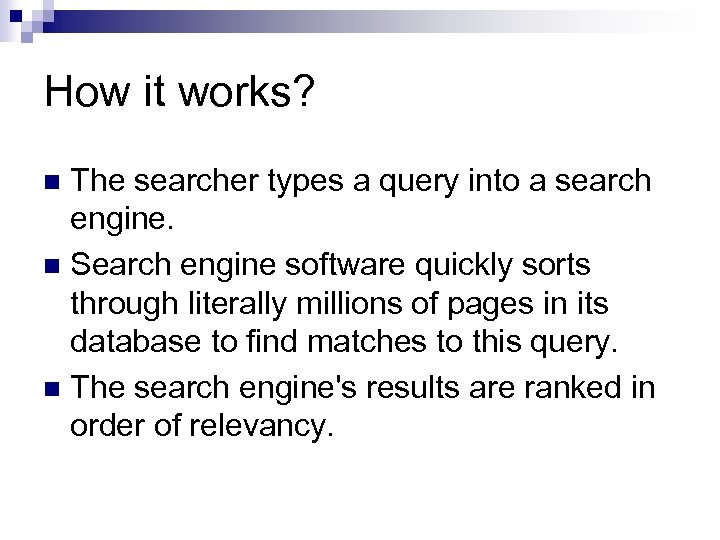 How it works?

• The searcher types a query into a search engine.
• Search engine software quickly sorts through literally millions of pages in its database to find matches to this query.
• The search engine's results are ranked in order of relevancy.